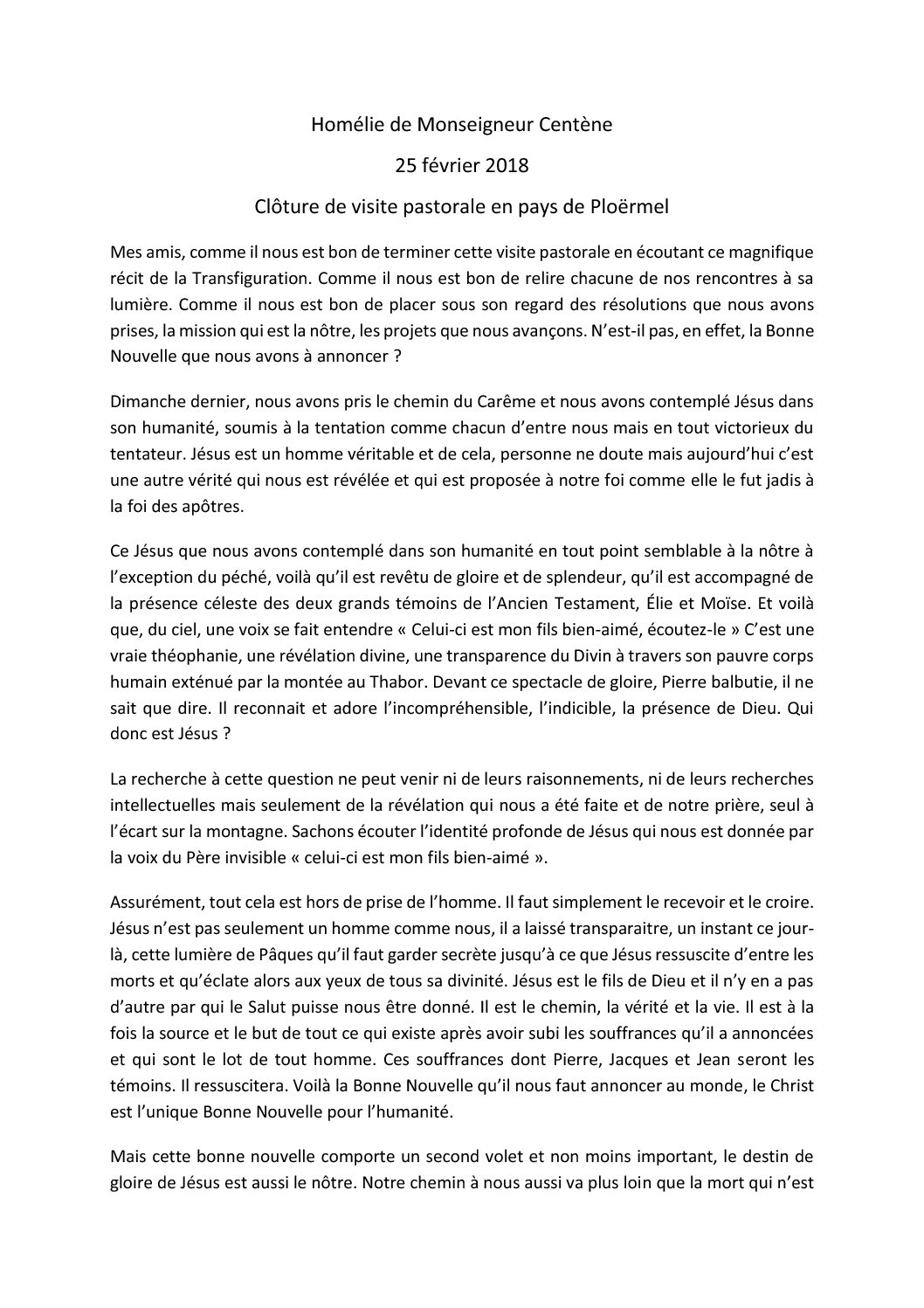 Homélie de Monseigneur Centène

25 février 2018

Clôture de visite pastorale en pays de Ploërmel

Mes amis, comme il nous est bon de terminer cette visite pastorale en écoutant ce magnifique récit de la Transfiguration. Comme il nous est bon de relire chacune de nos rencontres à sa lumière. Comme il nous est bon de placer sous son regard des résolutions que nous avons prises, la mission qui est la nôtre, les projets que nous avançons. N'est-il pas, en effet, la Bonne Nouvelle que nous avons à annoncer ?

Dimanche dernier, nous avons pris le chemin du Carême et nous avons contemplé Jésus dans son humanité, soumis à la tentation comme chacun d'entre nous mais en tout victorieux du tentateur. Jésus est un homme véritable et de cela, personne ne doute mais aujourd'hui c'est une autre vérité qui nous est révélée et qui est proposée à notre foi comme elle le fut jadis à la foi des apôtres.

Ce Jésus que nous avons contemplé dans son humanité en tout point semblable à la nôtre à l'exception du péché, voilà qu'il est revêtu de gloire et de splendeur, qu'il est accompagné de la présence céleste des deux grands témoins de l'Ancien Testament, Élie et Moïse. Et voilà que, du ciel, une voix se fait entendre « Celui-ci est mon fils bien-aimé, écoutez-le » C'est une vraie théophanie, une révélation divine, une transparence du Divin à travers son pauvre corps humain exténué par la montée au Thabor. Devant ce spectacle de gloire, Pierre balbutie, il ne sait que dire. Il reconnait et adore l'incompréhensible, l'indicible, la présence de Dieu. Qui donc est Jésus ?

La recherche à cette question ne peut venir ni de leurs raisonnements, ni de leurs recherches intellectuelles mais seulement de la révélation qui nous a été faite et de notre prière, seul à l'écart sur la montagne. Sachons écouter l'identité profonde de Jésus qui nous est donnée par la voix du Père invisible « celui-ci est mon fils bien-aimé ».

Assurément, tout cela est hors de prise de l'homme. Il faut simplement le recevoir et le croire. Jésus n'est pas seulement un homme comme nous, il a laissé transparaitre, un instant ce jour-là, cette lumière de Pâques qu'il faut garder secrète jusqu'à ce que Jésus ressuscite d'entre les morts et qu'éclate alors aux yeux de tous sa divinité. Jésus est le fils de Dieu et il n'y en a pas d'autre par qui le Salut puisse nous être donné. Il est le chemin, la vérité et la vie. Il est à la fois la source et le but de tout ce qui existe après avoir subi les souffrances qu'il a annoncées et qui sont le lot de tout homme. Ces souffrances dont Pierre, Jacques et Jean seront les témoins. Il ressuscitera. Voilà la Bonne Nouvelle qu'il nous faut annoncer au monde, le Christ est l'unique Bonne Nouvelle pour l'humanité.

Mais cette bonne nouvelle comporte un second volet et non moins important, le destin de gloire de Jésus est aussi le nôtre. Notre chemin à nous aussi va plus loin que la mort qui n'est